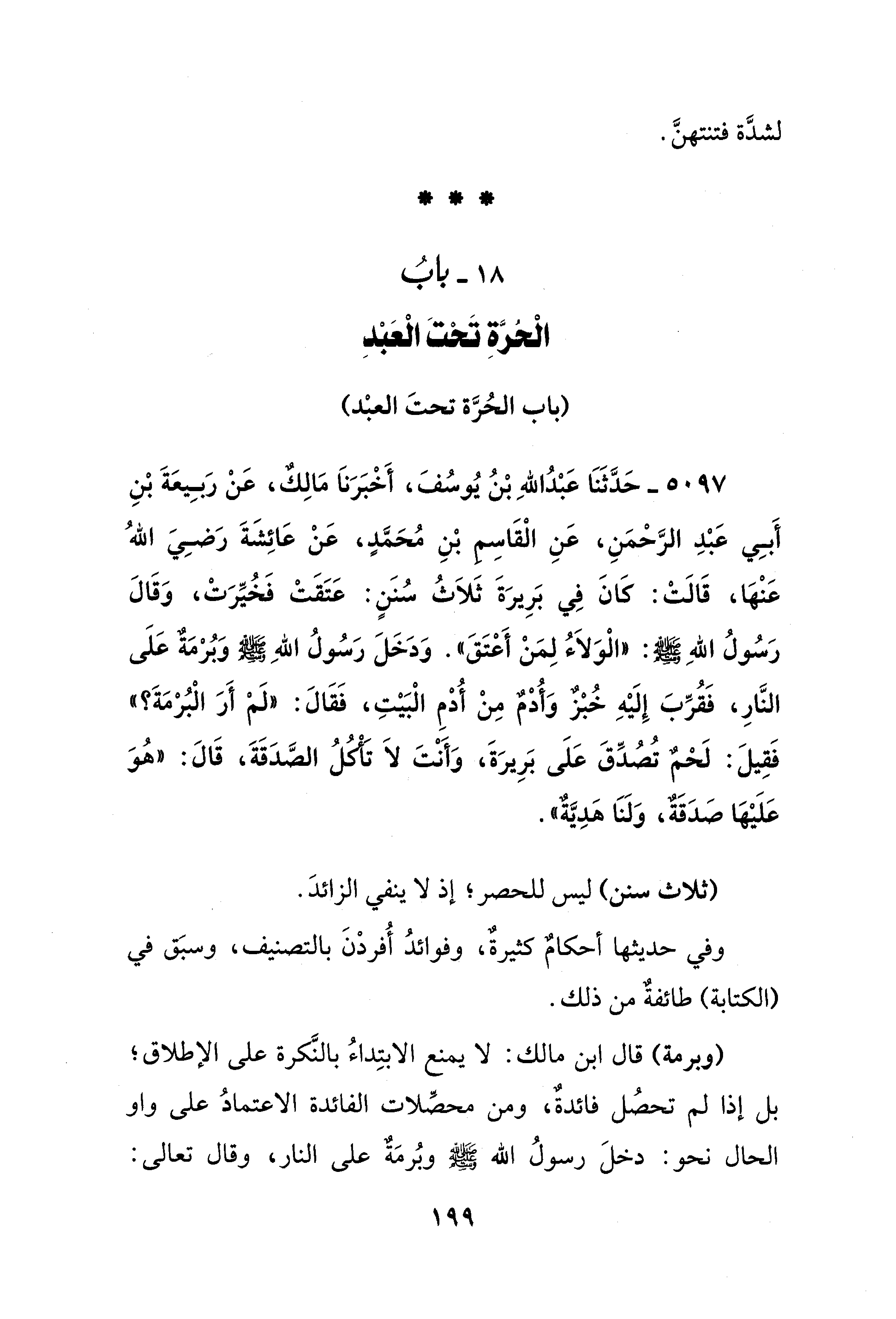 لشدَّة فتنتهنَّ.

* * *

١٨ ـ بابُ
الْحُرَّةِ تَحْتَ الْعَبْدِ

(باب الحُرَّة تحتَ العبْد)

٥٠٩٧ ـ حَدَّثَنَا عَبْدُاللهِ بْنُ يُوسُفَ، أَخْبَرَنَا مَالِكٌ، عَنْ رَبِيعَةَ بْنِ أَبِي عَبْدِ الرَّحْمَنِ، عَنِ الْقَاسِمِ بْنِ مُحَمَّدٍ، عَنْ عَائِشَةَ رَضِيَ اللهُ عَنْهَا، قَالَتْ: كَانَ فِي بَرِيرَةَ ثَلاَثُ سُنَنٍ: عَتَقَتْ فَخُيِّرَتْ، وَقَالَ رَسُولُ اللهِ ﷺ: «الْوَلاَءُ لِمَنْ أَعْتَقَ». وَدَخَلَ رَسُولُ اللهِ ﷺ وَبُرْمَةٌ عَلَى النَّارِ، فَقُرِّبَ إِلَيْهِ خُبْزٌ وَأُدْمٌ مِنْ أُدْمِ الْبَيْتِ، فَقَالَ: «لَمْ أَرَ الْبُرْمَةَ؟» فَقِيلَ: لَحْمٌ تُصُدِّقَ عَلَى بَرِيرَةَ، وَأَنْتَ لاَ تَأْكُلُ الصَّدَقَةَ، قَالَ: «هُوَ عَلَيْهَا صَدَقَةٌ، وَلَنَا هَدِيَّةٌ».

(ثلاث سنن) ليس للحصر؛ إذ لا ينفي الزائدَ.

وفي حديثها أحكامٌ كثيرةٌ، وفوائدُ أُفردْنَ بالتصنيف، وسبَق في (الكتابة) طائفةٌ من ذلك.

(وبرمة) قال ابن مالك: لا يمنع الابتِداءُ بالنَّكرة على الإطلاق؛ بل إذا لم تحصُل فائدةٌ، ومن محصِّلات الفائدة الاعتمادُ على واو الحال نحو: دخلَ رسولُ الله ﷺ وبُرمَةٌ على النار، وقال تعالى:

١٩٩